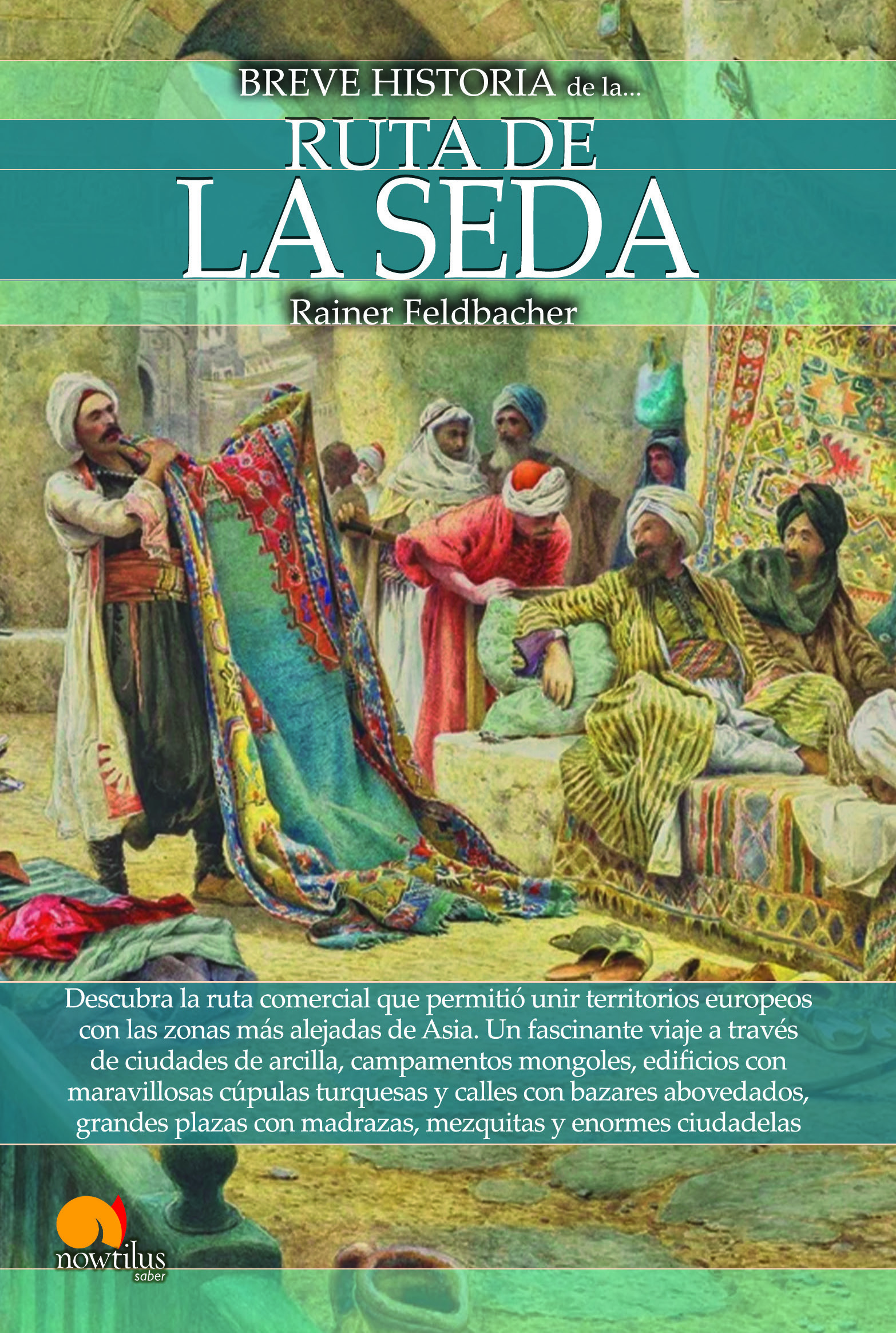 BREVE HISTORIA de la...

RUTA DE

LA SEDA

Rainer Feldbacher

Descubra la ruta comercial que permitió unir territorios europeos con las zonas más alejadas de Asia. Un fascinante viaje a través de ciudades de arcilla, campamentos mongoles, edificios con maravillosas cúpulas turquesas y calles con bazares abovedados, grandes plazas con madrazas, mezquitas y enormes ciudadelas

nowtilus
saber